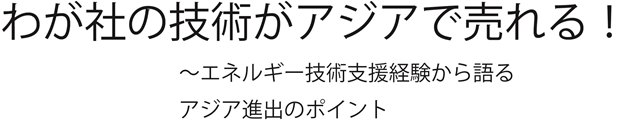 わが社の技術がアジアで売れる！

～エネルギー技術支援経験から語る
アジア進出のポイント